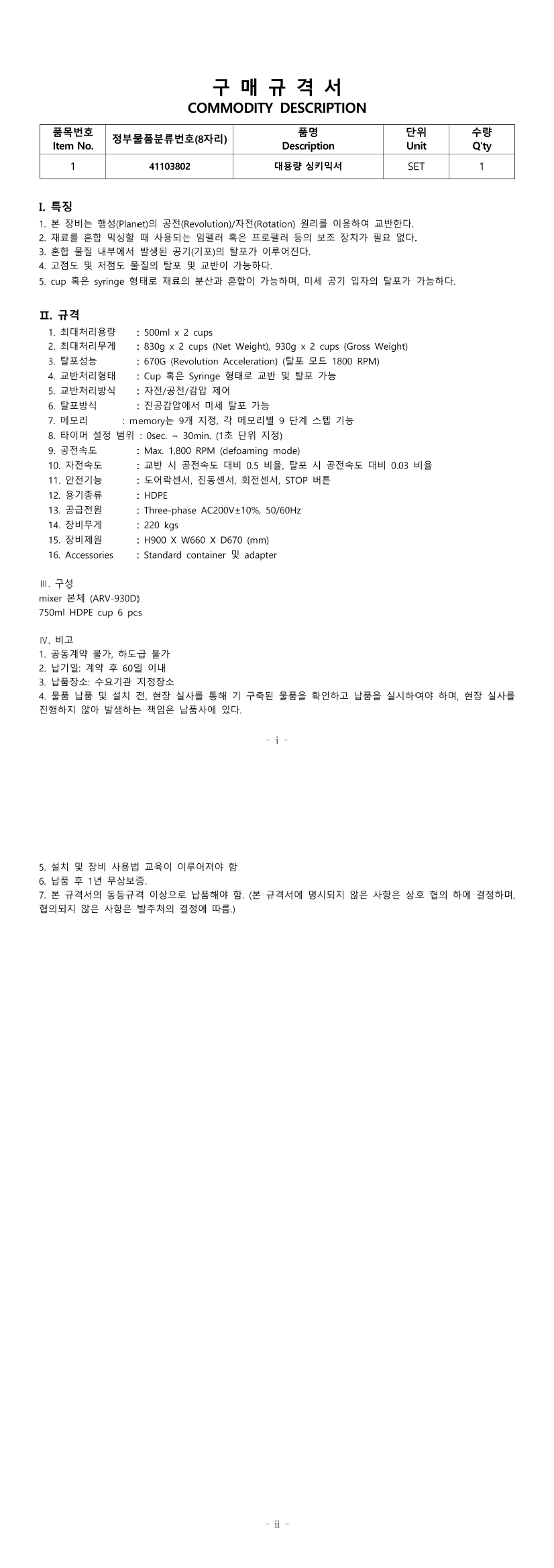 구 매 규 격 서
COMMODITY DESCRIPTION

| 품목번호 Item No. | 정부물품분류번호(8자리) | 품명 Description | 단위 Unit | 수량 Q'ty |
|---|---|---|---|---|
| 1 | 41103802 | 대용량 싱키믹서 | SET | 1 |

I. 특징
1. 본 장비는 행성(Planet)의 공전(Revolution)/자전(Rotation) 원리를 이용하여 교반한다.
2. 재료를 혼합 믹싱할 때 사용되는 임펠러 혹은 프로펠러 등의 보조 장치가 필요 없다.
3. 혼합 물질 내부에서 발생된 공기(기포)의 탈포가 이루어진다.
4. 고점도 및 저점도 물질의 탈포 및 교반이 가능하다.
5. cup 혹은 syringe 형태로 재료의 분산과 혼합이 가능하며, 미세 공기 입자의 탈포가 가능하다.

II. 규격
1. 최대처리용량 : 500ml x 2 cups
2. 최대처리무게 : 830g x 2 cups (Net Weight), 930g x 2 cups (Gross Weight)
3. 탈포성능 : 670G (Revolution Acceleration) (탈포 모드 1800 RPM)
4. 교반처리형태 : Cup 혹은 Syringe 형태로 교반 및 탈포 가능
5. 교반처리방식 : 자전/공전/감압 제어
6. 탈포방식 : 진공감압에서 미세 탈포 가능
7. 메모리 : memory는 9개 지정, 각 메모리별 9 단계 스텝 기능
8. 타이머 설정 범위 : 0sec. ~ 30min. (1초 단위 지정)
9. 공전속도 : Max. 1,800 RPM (defoaming mode)
10. 자전속도 : 교반 시 공전속도 대비 0.5 비율, 탈포 시 공전속도 대비 0.03 비율
11. 안전기능 : 도어락센서, 진동센서, 회전센서, STOP 버튼
12. 용기종류 : HDPE
13. 공급전원 : Three-phase AC200V±10%, 50/60Hz
14. 장비무게 : 220 kgs
15. 장비제원 : H900 X W660 X D670 (mm)
16. Accessories : Standard container 및 adapter

III. 구성
mixer 본체 (ARV-930D)
750ml HDPE cup 6 pcs

IV. 비고
1. 공동계약 불가, 하도급 불가
2. 납기일: 계약 후 60일 이내
3. 납품장소: 수요기관 지정장소
4. 물품 납품 및 설치 전, 현장 실사를 통해 기 구축된 물품을 확인하고 납품을 실시하여야 하며, 현장 실사를 진행하지 않아 발생하는 책임은 납품사에 있다.

- i -

5. 설치 및 장비 사용법 교육이 이루어져야 함
6. 납품 후 1년 무상보증.
7. 본 규격서의 동등규격 이상으로 납품해야 함. (본 규격서에 명시되지 않은 사항은 상호 협의 하에 결정하며, 협의되지 않은 사항은 발주처의 결정에 따름.)

- ii -